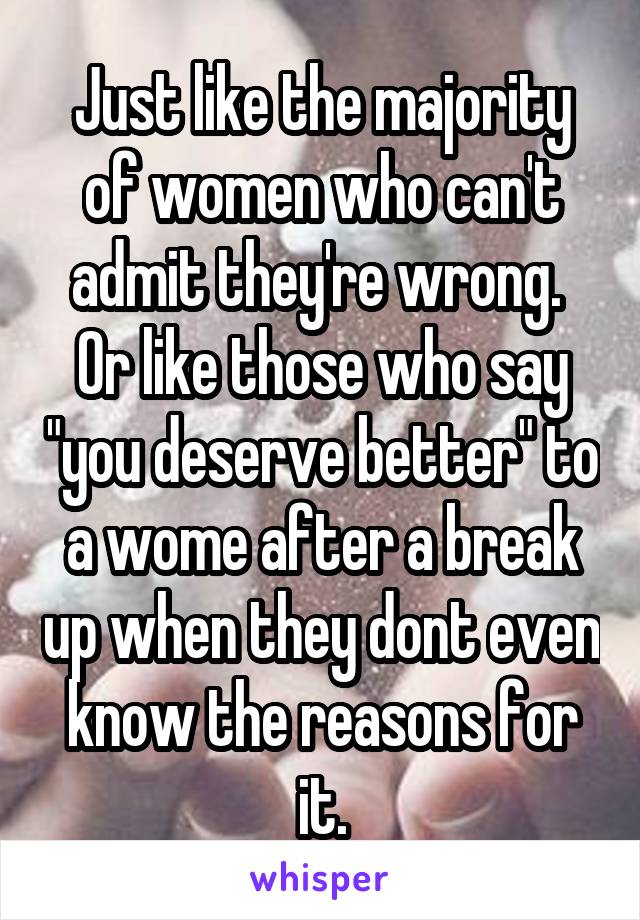 Just like the majority of women who can't admit they're wrong. Or like those who say "you deserve better" to a wome after a break up when they dont even know the reasons for it.

whisper